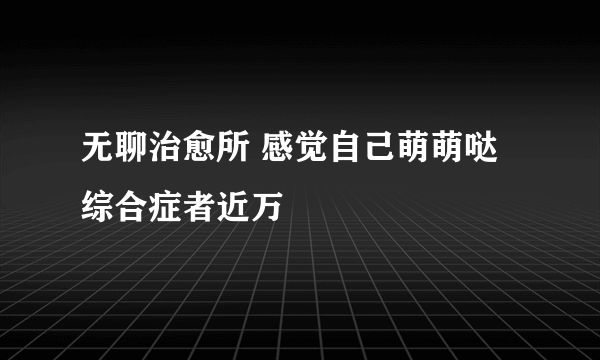 无聊治愈所 感觉自己萌萌哒综合症者近万